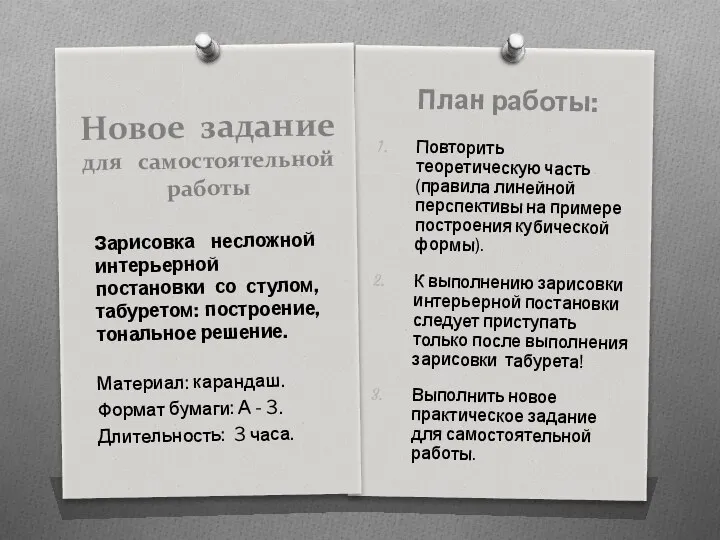 Новое задание
для самостоятельной работы

Зарисовка несложной интерьерной постановки со стулом, табуретом: построение, тональное решение.

Материал: карандаш.
Формат бумаги: А - 3.
Длительность: 3 часа.

План работы:

1. Повторить теоретическую часть (правила линейной перспективы на примере построения кубической формы).

2. К выполнению зарисовки интерьерной постановки следует приступать только после выполнения зарисовки табурета!

3. Выполнить новое практическое задание для самостоятельной работы.